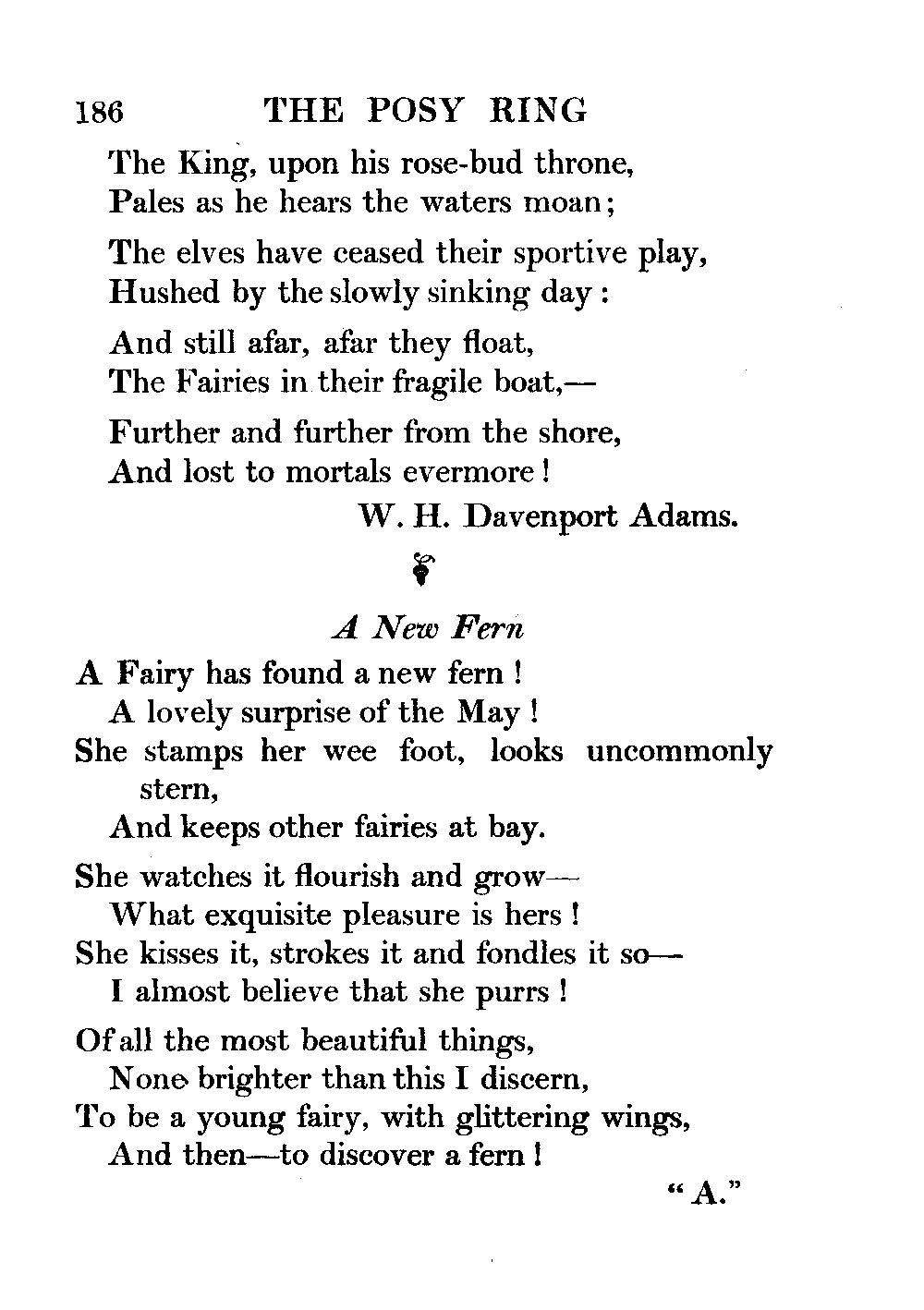 186 THE POSY RING

The King, upon his rose-bud throne,
Pales as he hears the waters moan;

The elves have ceased their sportive play,
Hushed by the slowly sinking day:

And still afar, afar they float,
The Fairies in their fragile boat,—

Further and further from the shore,
And lost to mortals evermore!

W. H. Davenport Adams.

A New Fern

A Fairy has found a new fern!
A lovely surprise of the May!
She stamps her wee foot, looks uncommonly stern,
And keeps other fairies at bay.

She watches it flourish and grow—
What exquisite pleasure is hers!
She kisses it, strokes it and fondles it so—
I almost believe that she purrs!

Of all the most beautiful things,
None brighter than this I discern,
To be a young fairy, with glittering wings,
And then—to discover a fern!

"A."